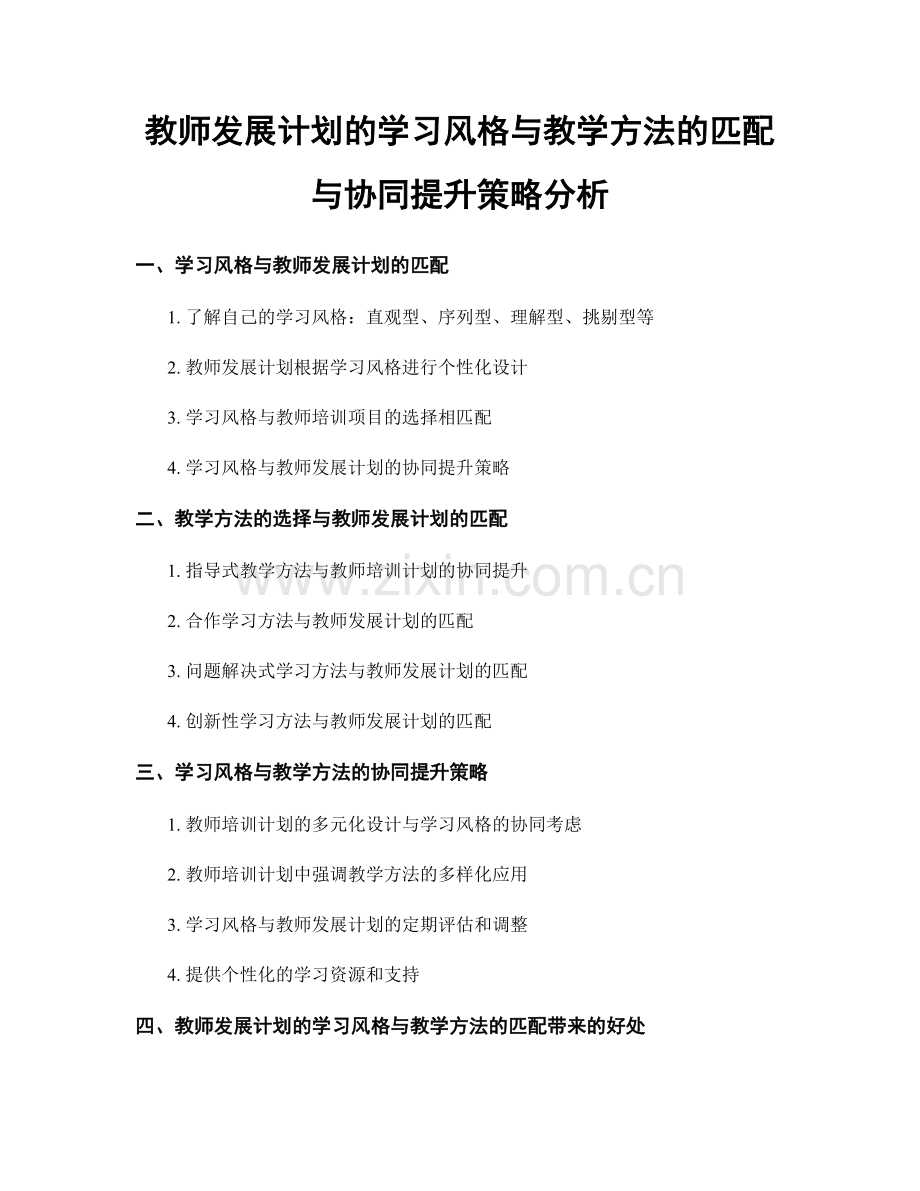 教师发展计划的学习风格与教学方法的匹配与协同提升策略分析

一、学习风格与教师发展计划的匹配

1. 了解自己的学习风格：直观型、序列型、理解型、挑剔型等

2. 教师发展计划根据学习风格进行个性化设计

3. 学习风格与教师培训项目的选择相匹配

4. 学习风格与教师发展计划的协同提升策略

二、教学方法的选择与教师发展计划的匹配

1. 指导式教学方法与教师培训计划的协同提升

2. 合作学习方法与教师发展计划的匹配

3. 问题解决式学习方法与教师发展计划的匹配

4. 创新性学习方法与教师发展计划的匹配

三、学习风格与教学方法的协同提升策略

1. 教师培训计划的多元化设计与学习风格的协同考虑

2. 教师培训计划中强调教学方法的多样化应用

3. 学习风格与教师发展计划的定期评估和调整

4. 提供个性化的学习资源和支持

四、教师发展计划的学习风格与教学方法的匹配带来的好处

www.zixin.com.cn